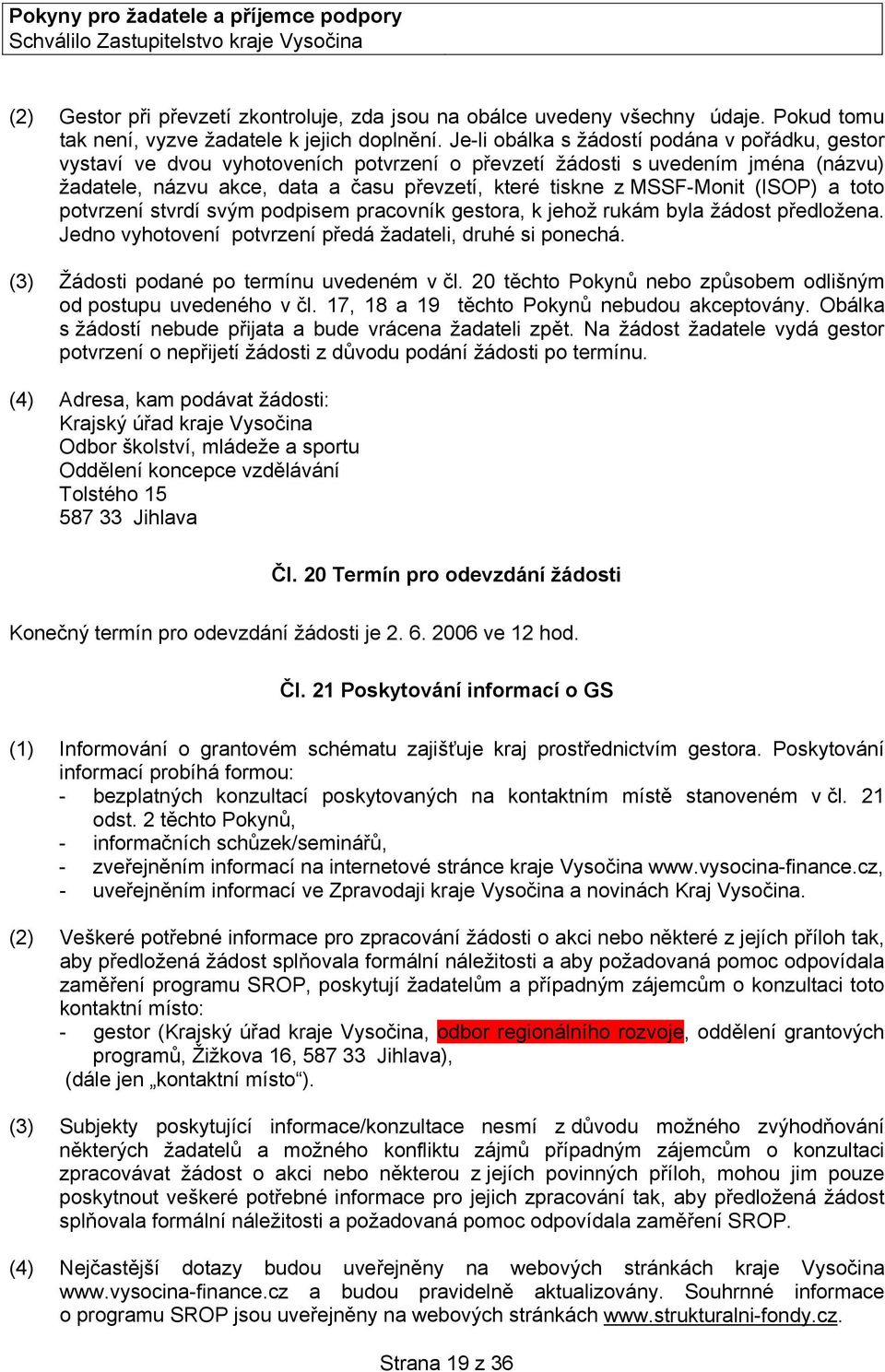 Pokyny pro žadatele a příjemce podpory
Schválilo Zastupitelstvo kraje Vysočina

(2) Gestor při převzetí zkontroluje, zda jsou na obálce uvedeny všechny údaje. Pokud tomu tak není, vyzve žadatele k jejich doplnění. Je-li obálka s žádostí podána v pořádku, gestor vystaví ve dvou vyhotoveních potvrzení o převzetí žádosti s uvedením jména (názvu) žadatele, názvu akce, data a času převzetí, které tiskne z MSSF-Monit (ISOP) a toto potvrzení stvrdí svým podpisem pracovník gestora, k jehož rukám byla žádost předložena. Jedno vyhotovení potvrzení předá žadateli, druhé si ponechá.

(3) Žádosti podané po termínu uvedeném v čl. 20 těchto Pokynů nebo způsobem odlišným od postupu uvedeného v čl. 17, 18 a 19 těchto Pokynů nebudou akceptovány. Obálka s žádostí nebude přijata a bude vrácena žadateli zpět. Na žádost žadatele vydá gestor potvrzení o nepřijetí žádosti z důvodu podání žádosti po termínu.

(4) Adresa, kam podávat žádosti:
Krajský úřad kraje Vysočina
Odbor školství, mládeže a sportu
Oddělení koncepce vzdělávání
Tolstého 15
587 33 Jihlava

Čl. 20 Termín pro odevzdání žádosti

Konečný termín pro odevzdání žádosti je 2. 6. 2006 ve 12 hod.

Čl. 21 Poskytování informací o GS

(1) Informování o grantovém schématu zajišťuje kraj prostřednictvím gestora. Poskytování informací probíhá formou:
- bezplatných konzultací poskytovaných na kontaktním místě stanoveném v čl. 21 odst. 2 těchto Pokynů,
- informačních schůzek/seminářů,
- zveřejněním informací na internetové stránce kraje Vysočina www.vysocina-finance.cz,
- uveřejněním informací ve Zpravodaji kraje Vysočina a novinách Kraj Vysočina.

(2) Veškeré potřebné informace pro zpracování žádosti o akci nebo některé z jejích příloh tak, aby předložená žádost splňovala formální náležitosti a aby požadovaná pomoc odpovídala zaměření programu SROP, poskytují žadatelům a případným zájemcům o konzultaci toto kontaktní místo:
- gestor (Krajský úřad kraje Vysočina, odbor regionálního rozvoje, oddělení grantových programů, Žižkova 16, 587 33 Jihlava),
(dále jen „kontaktní místo“).

(3) Subjekty poskytující informace/konzultace nesmí z důvodu možného zvýhodňování některých žadatelů a možného konfliktu zájmů případným zájemcům o konzultaci zpracovávat žádost o akci nebo některou z jejích povinných příloh, mohou jim pouze poskytnout veškeré potřebné informace pro jejich zpracování tak, aby předložená žádost splňovala formální náležitosti a požadovaná pomoc odpovídala zaměření SROP.

(4) Nejčastější dotazy budou uveřejněny na webových stránkách kraje Vysočina www.vysocina-finance.cz a budou pravidelně aktualizovány. Souhrnné informace o programu SROP jsou uveřejněny na webových stránkách www.strukturalni-fondy.cz.

Strana 19 z 36